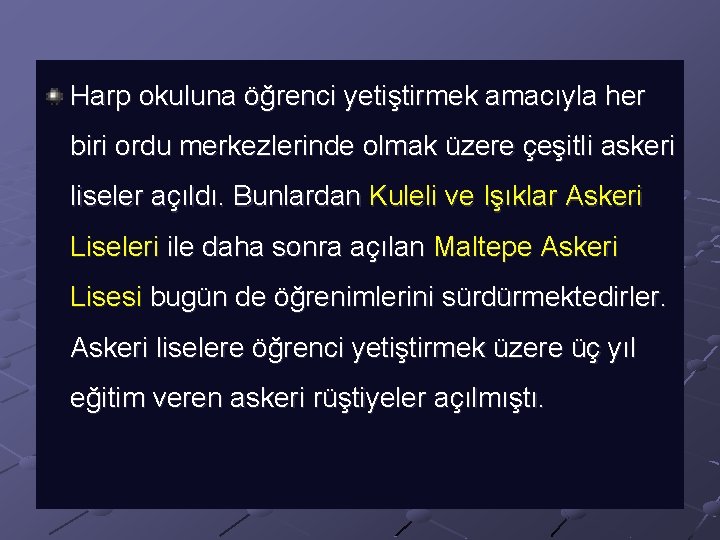 Harp okuluna öğrenci yetiştirmek amacıyla her biri ordu merkezlerinde olmak üzere çeşitli askeri liseler açıldı. Bunlardan Kuleli ve Işıklar Askeri Liseleri ile daha sonra açılan Maltepe Askeri Lisesi bugün de öğrenimlerini sürdürmektedirler. Askeri liselere öğrenci yetiştirmek üzere üç yıl eğitim veren askeri rüştiyeler açılmıştı.